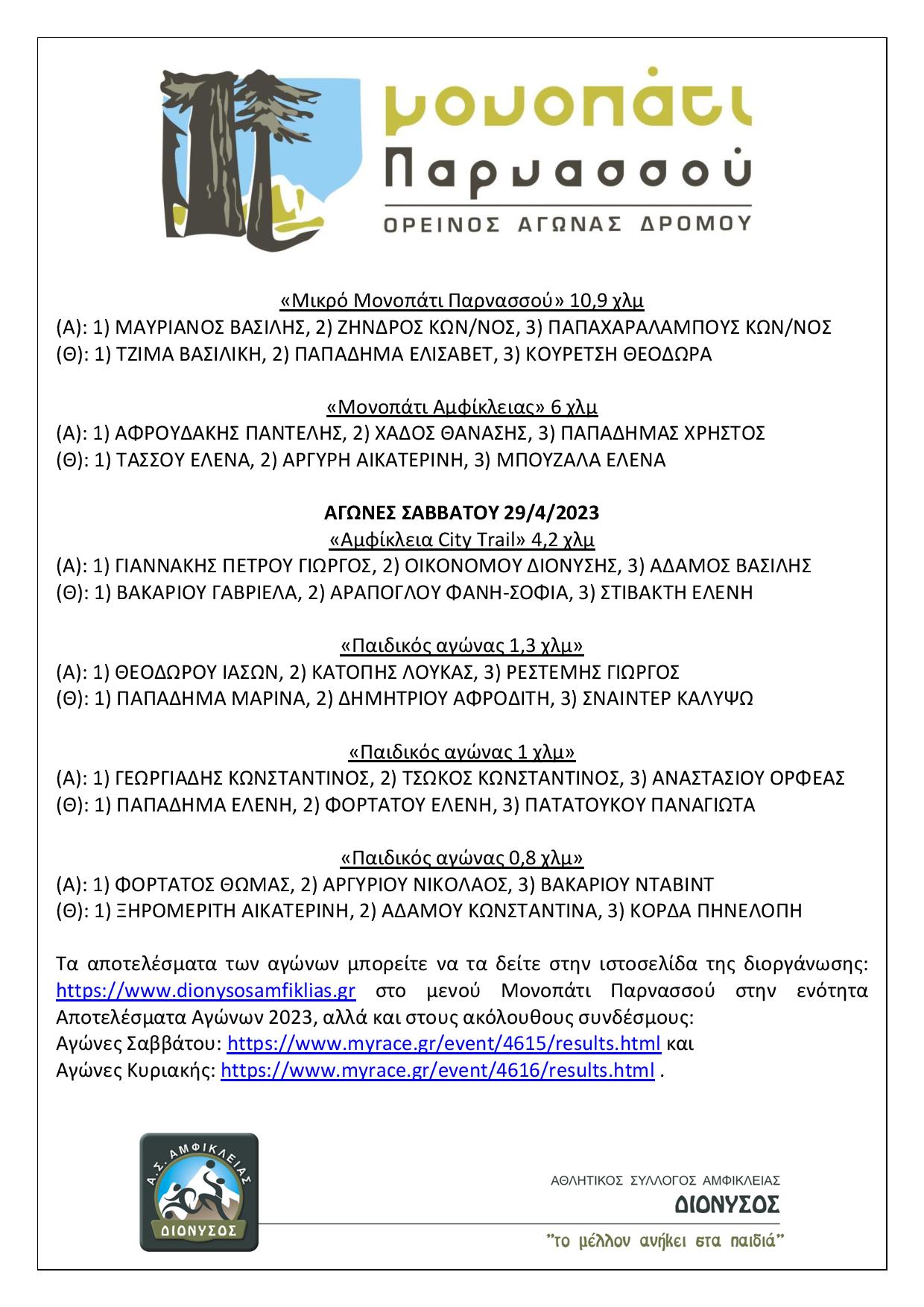 μονοπάτι Παρνασσού
ΟΡΕΙΝΟΣ ΑΓΩΝΑΣ ΔΡΟΜΟΥ

«Μικρό Μονοπάτι Παρνασσού» 10,9 χλμ
(Α): 1) ΜΑΥΡΙΑΝΟΣ ΒΑΣΙΛΗΣ, 2) ΖΗΝΔΡΟΣ ΚΩΝ/ΝΟΣ, 3) ΠΑΠΑΧΑΡΑΛΑΜΠΟΥΣ ΚΩΝ/ΝΟΣ
(Θ): 1) ΤΖΙΜΑ ΒΑΣΙΛΙΚΗ, 2) ΠΑΠΑΔΗΜΑ ΕΛΙΣΑΒΕΤ, 3) ΚΟΥΡΕΤΣΗ ΘΕΟΔΩΡΑ

«Μονοπάτι Αμφίκλειας» 6 χλμ
(Α): 1) ΑΦΡΟΥΔΑΚΗΣ ΠΑΝΤΕΛΗΣ, 2) ΧΑΔΟΣ ΘΑΝΑΣΗΣ, 3) ΠΑΠΑΔΗΜΑΣ ΧΡΗΣΤΟΣ
(Θ): 1) ΤΑΣΣΟΥ ΕΛΕΝΑ, 2) ΑΡΓΥΡΗ ΑΙΚΑΤΕΡΙΝΗ, 3) ΜΠΟΥΖΑΛΑ ΕΛΕΝΑ

ΑΓΩΝΕΣ ΣΑΒΒΑΤΟΥ 29/4/2023
«Αμφίκλεια City Trail» 4,2 χλμ
(Α): 1) ΓΙΑΝΝΑΚΗΣ ΠΕΤΡΟΥ ΓΙΩΡΓΟΣ, 2) ΟΙΚΟΝΟΜΟΥ ΔΙΟΝΥΣΗΣ, 3) ΑΔΑΜΟΣ ΒΑΣΙΛΗΣ
(Θ): 1) ΒΑΚΑΡΙΟΥ ΓΑΒΡΙΕΛΑ, 2) ΑΡΑΠΟΓΛΟΥ ΦΑΝΗ-ΣΟΦΙΑ, 3) ΣΤΙΒΑΚΤΗ ΕΛΕΝΗ

«Παιδικός αγώνας 1,3 χλμ»
(Α): 1) ΘΕΟΔΩΡΟΥ ΙΑΣΩΝ, 2) ΚΑΤΟΠΗΣ ΛΟΥΚΑΣ, 3) ΡΕΣΤΕΜΗΣ ΓΙΩΡΓΟΣ
(Θ): 1) ΠΑΠΑΔΗΜΑ ΜΑΡΙΝΑ, 2) ΔΗΜΗΤΡΙΟΥ ΑΦΡΟΔΙΤΗ, 3) ΣΝΑΙΝΤΕΡ ΚΑΛΥΨΩ

«Παιδικός αγώνας 1 χλμ»
(Α): 1) ΓΕΩΡΓΙΑΔΗΣ ΚΩΝΣΤΑΝΤΙΝΟΣ, 2) ΤΣΩΚΟΣ ΚΩΝΣΤΑΝΤΙΝΟΣ, 3) ΑΝΑΣΤΑΣΙΟΥ ΟΡΦΕΑΣ
(Θ): 1) ΠΑΠΑΔΗΜΑ ΕΛΕΝΗ, 2) ΦΟΡΤΑΤΟΥ ΕΛΕΝΗ, 3) ΠΑΤΑΤΟΥΚΟΥ ΠΑΝΑΓΙΩΤΑ

«Παιδικός αγώνας 0,8 χλμ»
(Α): 1) ΦΟΡΤΑΤΟΣ ΘΩΜΑΣ, 2) ΑΡΓΥΡΙΟΥ ΝΙΚΟΛΑΟΣ, 3) ΒΑΚΑΡΙΟΥ ΝΤΑΒΙΝΤ
(Θ): 1) ΞΗΡΟΜΕΡΙΤΗ ΑΙΚΑΤΕΡΙΝΗ, 2) ΑΔΑΜΟΥ ΚΩΝΣΤΑΝΤΙΝΑ, 3) ΚΟΡΔΑ ΠΗΝΕΛΟΠΗ

Τα αποτελέσματα των αγώνων μπορείτε να τα δείτε στην ιστοσελίδα της διοργάνωσης: https://www.dionysosamfiklias.gr στο μενού Μονοπάτι Παρνασσού στην ενότητα Αποτελέσματα Αγώνων 2023, αλλά και στους ακόλουθους συνδέσμους:
Αγώνες Σαββάτου: https://www.myrace.gr/event/4615/results.html και
Αγώνες Κυριακής: https://www.myrace.gr/event/4616/results.html .

Α.Σ. ΑΜΦΙΚΛΕΙΑΣ ΔΙΟΝΥΣΟΣ

ΑΘΛΗΤΙΚΟΣ ΣΥΛΛΟΓΟΣ ΑΜΦΙΚΛΕΙΑΣ
ΔΙΟΝΥΣΟΣ
"το μέλλον ανήκει στα παιδιά"